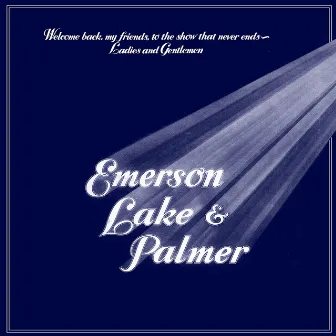 Welcome back, my friends, to the show that never ends—
Ladies and Gentlemen

Emerson
Lake &
Palmer